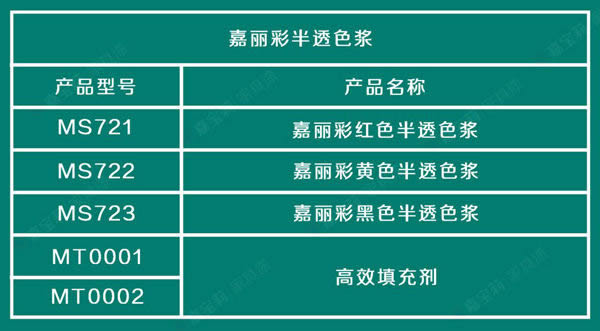 嘉丽彩半透色浆

| 产品型号 | 产品名称 |
|---|---|
| MS721 | 嘉丽彩红色半透色浆 |
| MS722 | 嘉丽彩黄色半透色浆 |
| MS723 | 嘉丽彩黑色半透色浆 |
| MT0001 | 高效填充剂 |
| MT0002 | 高效填充剂 |